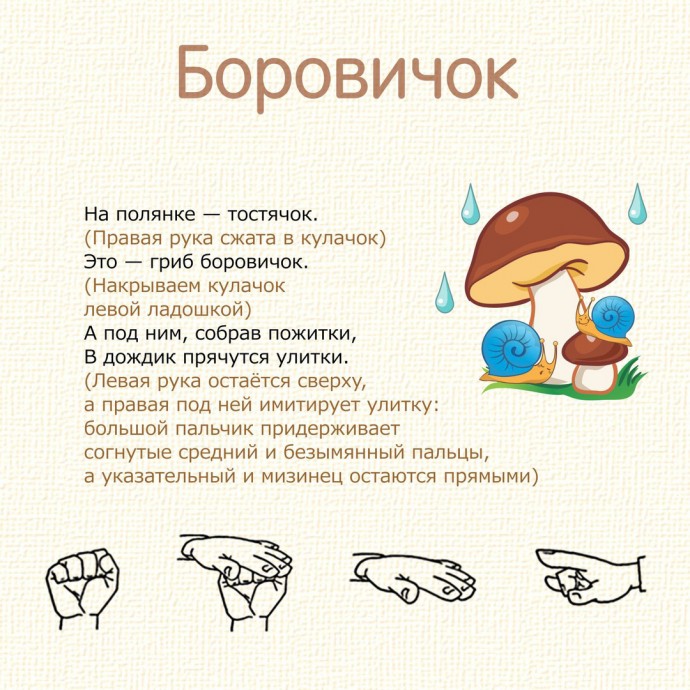 Боровичок

На полянке — тостячок.
(Правая рука сжата в кулачок)
Это — гриб боровичок.
(Накрываем кулачок левой ладошкой)
А под ним, собрав пожитки,
В дождик прячутся улитки.
(Левая рука остаётся сверху, а правая под ней имитирует улитку: большой пальчик придерживает согнутые средний и безымянный пальцы, а указательный и мизинец остаются прямыми)